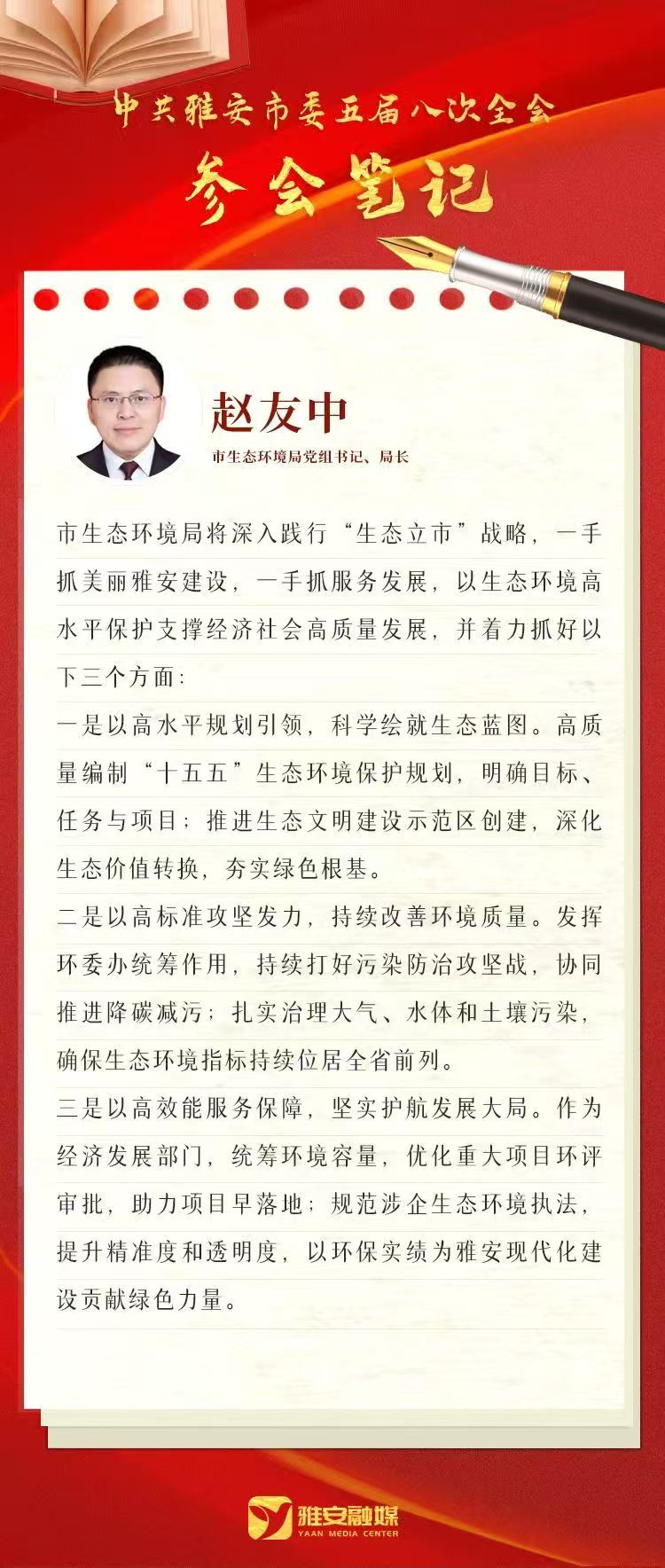 中共雅安市委五届八次全会

参会笔记

赵友中

市生态环境局党组书记、局长

市生态环境局将深入践行“生态立市”战略，一手抓美丽雅安建设，一手抓服务发展，以生态环境高水平保护支撑经济社会高质量发展，并着力抓好以下三个方面：

一是以高水平规划引领，科学绘就生态蓝图。高质量编制“十五五”生态环境保护规划，明确目标、任务与项目；推进生态文明建设示范区创建，深化生态价值转换，夯实绿色根基。

二是以高标准攻坚发力，持续改善环境质量。发挥环委办统筹作用，持续打好污染防治攻坚战，协同推进降碳减污；扎实治理大气、水体和土壤污染，确保生态环境指标持续位居全省前列。

三是以高效能服务保障，坚实护航发展大局。作为经济发展部门，统筹环境容量，优化重大项目环评审批，助力项目早落地；规范涉企生态环境执法，提升精准度和透明度，以环保实绩为雅安现代化建设贡献绿色力量。

雅安融媒
YAAN MEDIA CENTER